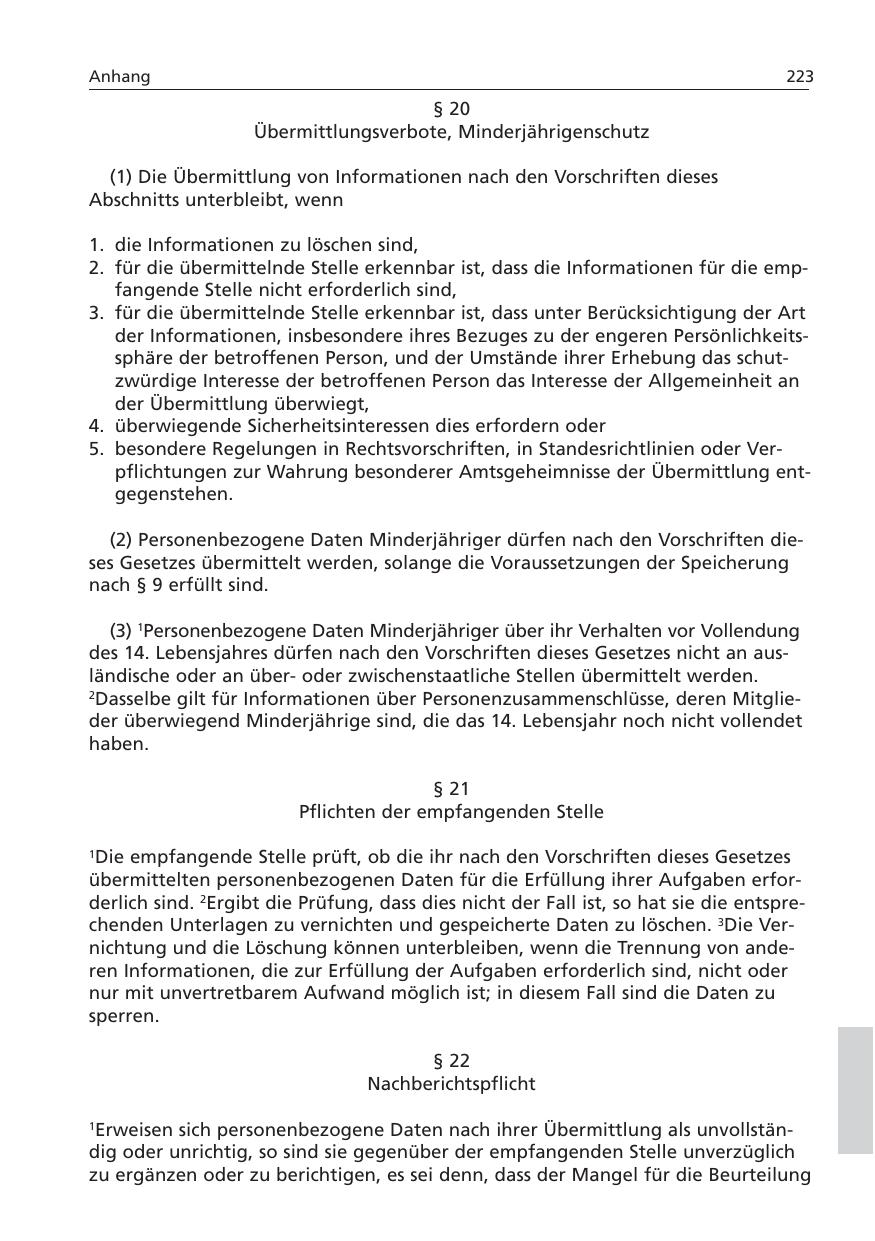 Anhang 223

§ 20
Übermittlungsverbote, Minderjährigenschutz

(1) Die Übermittlung von Informationen nach den Vorschriften dieses Abschnitts unterbleibt, wenn

1. die Informationen zu löschen sind,
2. für die übermittelnde Stelle erkennbar ist, dass die Informationen für die empfangende Stelle nicht erforderlich sind,
3. für die übermittelnde Stelle erkennbar ist, dass unter Berücksichtigung der Art der Informationen, insbesondere ihres Bezuges zu der engeren Persönlichkeitssphäre der betroffenen Person, und der Umstände ihrer Erhebung das schutzwürdige Interesse der betroffenen Person das Interesse der Allgemeinheit an der Übermittlung überwiegt,
4. überwiegende Sicherheitsinteressen dies erfordern oder
5. besondere Regelungen in Rechtsvorschriften, in Standesrichtlinien oder Verpflichtungen zur Wahrung besonderer Amtsgeheimnisse der Übermittlung entgegenstehen.

(2) Personenbezogene Daten Minderjähriger dürfen nach den Vorschriften dieses Gesetzes übermittelt werden, solange die Voraussetzungen der Speicherung nach § 9 erfüllt sind.

(3) $^1$Personenbezogene Daten Minderjähriger über ihr Verhalten vor Vollendung des 14. Lebensjahres dürfen nach den Vorschriften dieses Gesetzes nicht an ausländische oder an über- oder zwischenstaatliche Stellen übermittelt werden. $^2$Dasselbe gilt für Informationen über Personenzusammenschlüsse, deren Mitglieder überwiegend Minderjährige sind, die das 14. Lebensjahr noch nicht vollendet haben.

§ 21
Pflichten der empfangenden Stelle

$^1$Die empfangende Stelle prüft, ob die ihr nach den Vorschriften dieses Gesetzes übermittelten personenbezogenen Daten für die Erfüllung ihrer Aufgaben erforderlich sind. $^2$Ergibt die Prüfung, dass dies nicht der Fall ist, so hat sie die entsprechenden Unterlagen zu vernichten und gespeicherte Daten zu löschen. $^3$Die Vernichtung und die Löschung können unterbleiben, wenn die Trennung von anderen Informationen, die zur Erfüllung der Aufgaben erforderlich sind, nicht oder nur mit unvertretbarem Aufwand möglich ist; in diesem Fall sind die Daten zu sperren.

§ 22
Nachberichtspflicht

$^1$Erweisen sich personenbezogene Daten nach ihrer Übermittlung als unvollständig oder unrichtig, so sind sie gegenüber der empfangenden Stelle unverzüglich zu ergänzen oder zu berichtigen, es sei denn, dass der Mangel für die Beurteilung